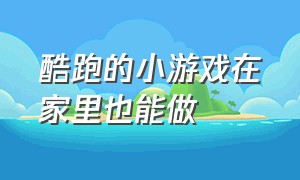 酷跑的小游戏在家里也能做